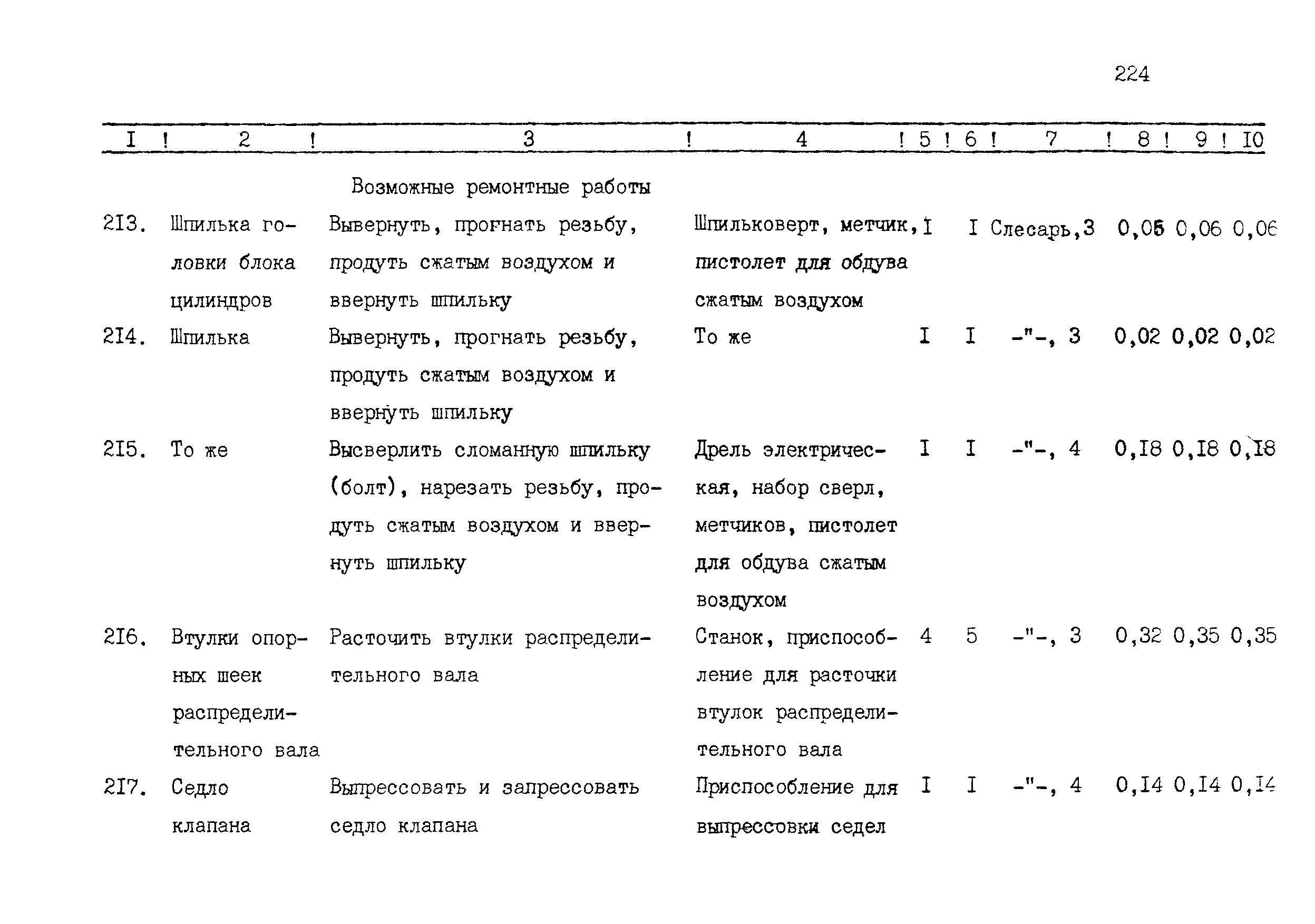 224

| I | 2 | 3 | 4 | 5 | 6 | 7 | 8 | 9 | I0 |
|---|---|---|---|---|---|---|---|---|---|
| | | Возможные ремонтные работы | | | | | | | |
| 2I3. | Шпилька головки блока цилиндров | Вывернуть, прогнать резьбу, продуть сжатым воздухом и ввернуть шпильку | Шпильковерт, метчик, пистолет для обдува сжатым воздухом | I | I | Слесарь,3 | 0,05 | 0,06 | 0,06 |
| 2I4. | Шпилька | Вывернуть, прогнать резьбу, продуть сжатым воздухом и ввернуть шпильку | То же | I | I | -"-, 3 | 0,02 | 0,02 | 0,02 |
| 2I5. | То же | Высверлить сломанную шпильку (болт), нарезать резьбу, продуть сжатым воздухом и ввернуть шпильку | Дрель электрическая, набор сверл, метчиков, пистолет для обдува сжатым воздухом | I | I | -"-, 4 | 0,I8 | 0,I8 | 0,I8 |
| 2I6. | Втулки опорных шеек распределительного вала | Расточить втулки распределительного вала | Станок, приспособление для расточки втулок распределительного вала | 4 | 5 | -"-, 3 | 0,32 | 0,35 | 0,35 |
| 2I7. | Седло клапана | Выпрессовать и запрессовать седло клапана | Приспособление для выпрессовки седел | I | I | -"-, 4 | 0,I4 | 0,I4 | 0,I4 |